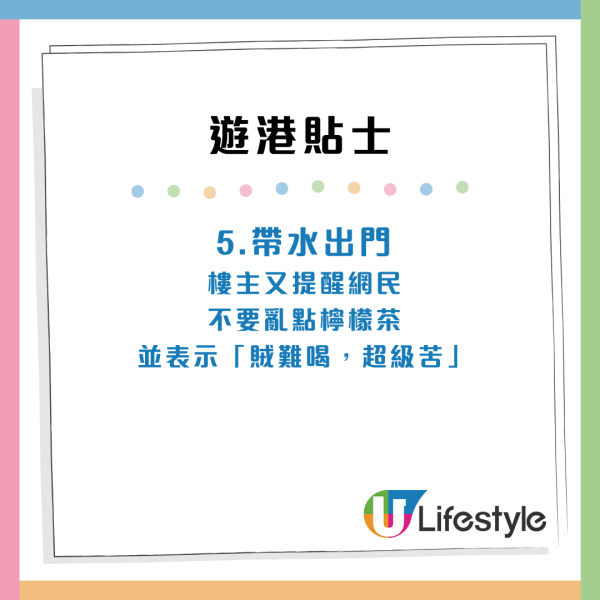 遊港貼士

5.帶水出門
樓主又提醒網民
不要亂點檸檬茶
並表示「賊難喝，超級苦」

U Lifestyle